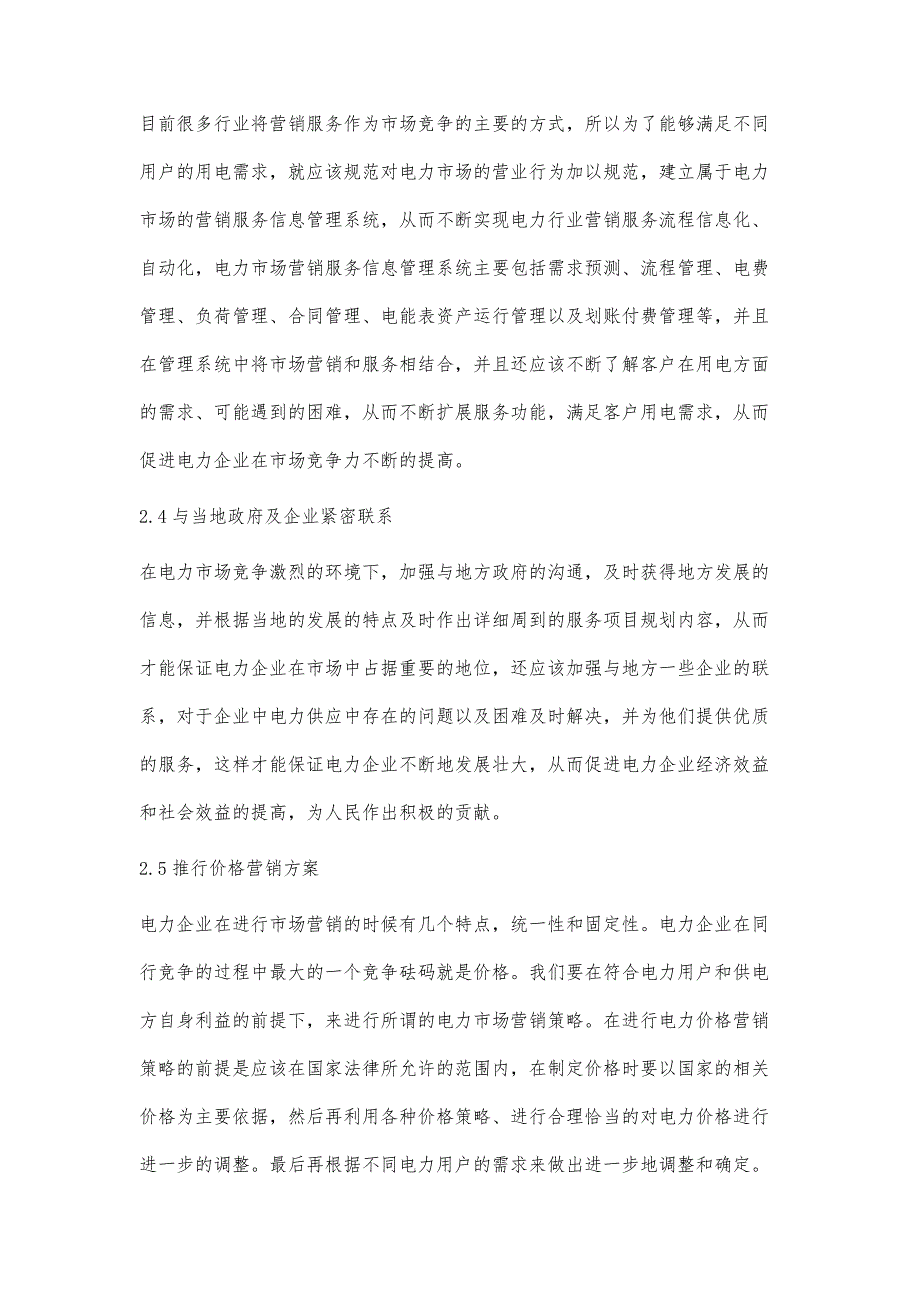 目前很多行业将营销服务作为市场竞争的主要的方式，所以为了能够满足不同用户的用电需求，就应该规范对电力市场的营业行为加以规范，建立属于电力市场的营销服务信息管理系统，从而不断实现电力行业营销服务流程信息化、自动化，电力市场营销服务信息管理系统主要包括需求预测、流程管理、电费管理、负荷管理、合同管理、电能表资产运行管理以及划账付费管理等，并且在管理系统中将市场营销和服务相结合，并且还应该不断了解客户在用电方面的需求、可能遇到的困难，从而不断扩展服务功能，满足客户用电需求，从而促进电力企业在市场竞争力不断的提高。

2.4与当地政府及企业紧密联系

在电力市场竞争激烈的环境下，加强与地方政府的沟通，及时获得地方发展的信息，并根据当地的发展的特点及时作出详细周到的服务项目规划内容，从而才能保证电力企业在市场中占据重要的地位，还应该加强与地方一些企业的联系，对于企业中电力供应中存在的问题以及困难及时解决，并为他们提供优质的服务，这样才能保证电力企业不断地发展壮大，从而促进电力企业经济效益和社会效益的提高，为人民作出积极的贡献。

2.5推行价格营销方案

电力企业在进行市场营销的时候有几个特点，统一性和固定性。电力企业在同行竞争的过程中最大的一个竞争砝码就是价格。我们要在符合电力用户和供电方自身利益的前提下，来进行所谓的电力市场营销策略。在进行电力价格营销策略的前提是应该在国家法律所允许的范围内，在制定价格时要以国家的相关价格为主要依据，然后再利用各种价格策略、进行合理恰当的对电力价格进行进一步的调整。最后再根据不同电力用户的需求来做出进一步地调整和确定。